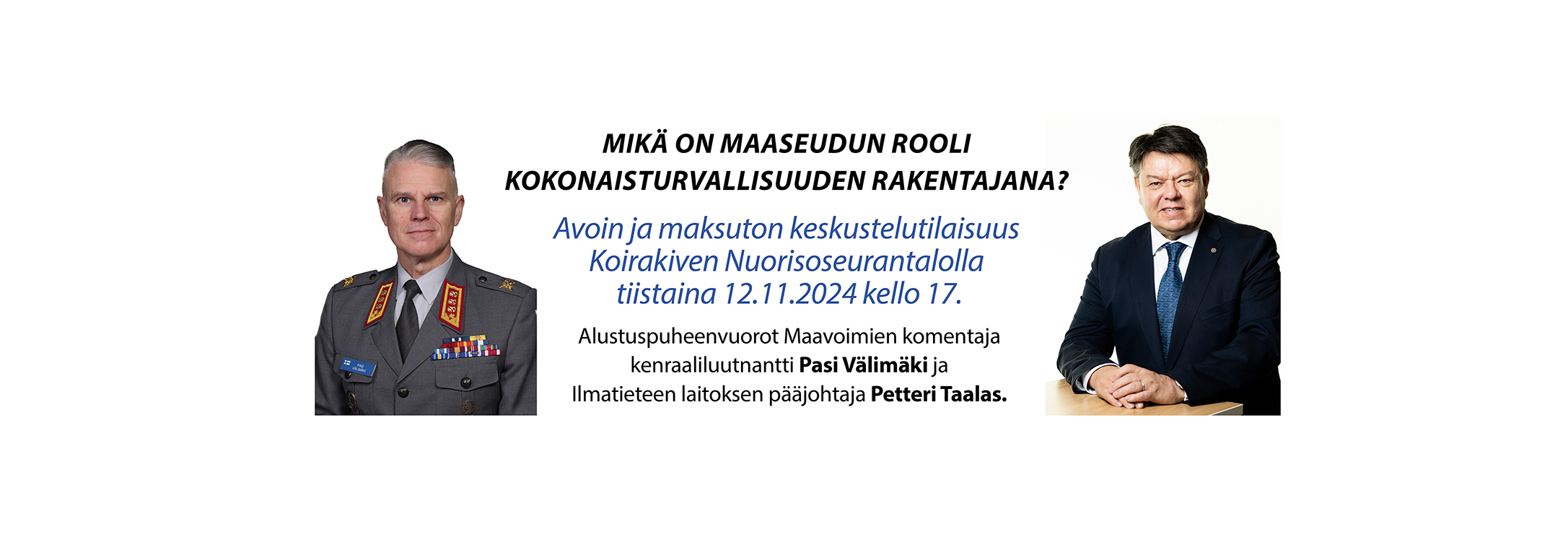 MIKÄ ON MAASEUDUN ROOLI KOKONAISTURVALLISUUDEN RAKENTAJANA?

Avoin ja maksuton keskustelutilaisuus Koirakiven Nuorisoseurantalolla tiistaina 12.11.2024 kello 17.

Alustuspuheenvuorot Maavoimien komentaja kenraaliluutnantti Pasi Välimäki ja Ilmatieteen laitoksen pääjohtaja Petteri Taalas.